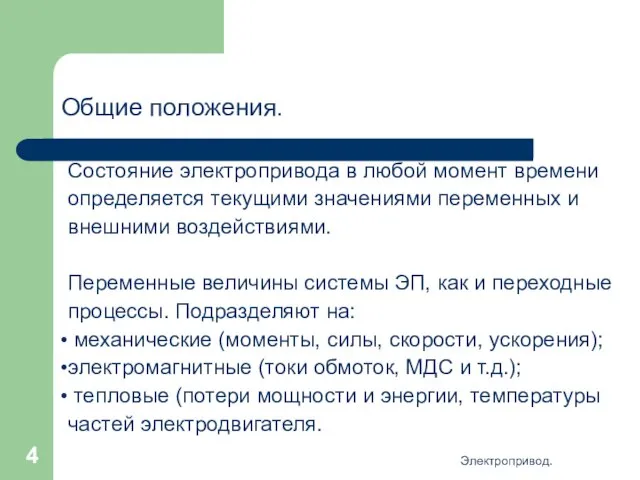 Общие положения.

Состояние электропривода в любой момент времени определяется текущими значениями переменных и внешними воздействиями.

Переменные величины системы ЭП, как и переходные процессы. Подразделяют на:
• механические (моменты, силы, скорости, ускорения);
•электромагнитные (токи обмоток, МДС и т.д.);
• тепловые (потери мощности и энергии, температуры частей электродвигателя.

4

Электропривод.